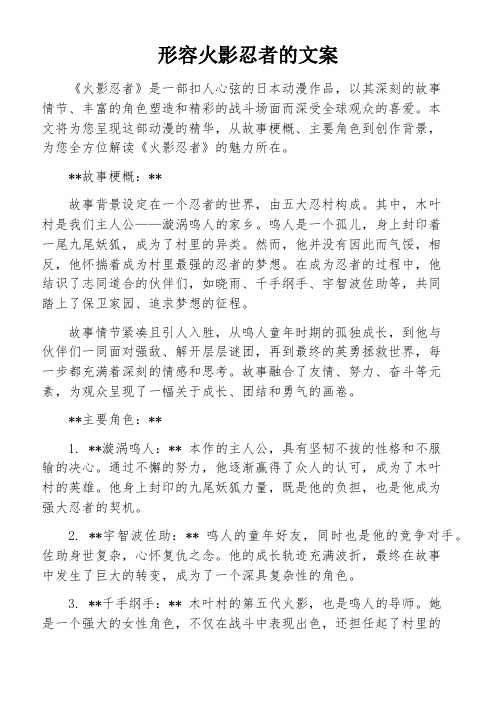 形容火影忍者的文案

《火影忍者》是一部扣人心弦的日本动漫作品，以其深刻的故事情节、丰富的角色塑造和精彩的战斗场面而深受全球观众的喜爱。本文将为您呈现这部动漫的精华，从故事梗概、主要角色到创作背景，为您全方位解读《火影忍者》的魅力所在。

**故事梗概：**

故事背景设定在一个忍者的世界，由五大忍村构成。其中，木叶村是我们主人公——漩涡鸣人的家乡。鸣人是一个孤儿，身上封印着一尾九尾妖狐，成为了村里的异类。然而，他并没有因此而气馁，相反，他怀揣着成为村里最强的忍者的梦想。在成为忍者的过程中，他结识了志同道合的伙伴们，如晓雨、千手纲手、宇智波佐助等，共同踏上了保卫家园、追求梦想的征程。

故事情节紧凑且引人入胜，从鸣人童年时期的孤独成长，到他与伙伴们一同面对强敌、解开层层谜团，再到最终的英勇拯救世界，每一步都充满着深刻的情感和思考。故事融合了友情、努力、奋斗等元素，为观众呈现了一幅关于成长、团结和勇气的画卷。

**主要角色：**

1. **漩涡鸣人：** 本作的主人公，具有坚韧不拔的性格和不服输的决心。通过不懈的努力，他逐渐赢得了众人的认可，成为了木叶村的英雄。他身上封印的九尾妖狐力量，既是他的负担，也是他成为强大忍者的契机。

2. **宇智波佐助：** 鸣人的童年好友，同时也是他的竞争对手。佐助身世复杂，心怀复仇之念。他的成长轨迹充满波折，最终在故事中发生了巨大的转变，成为了一个深具复杂性的角色。

3. **千手纲手：** 木叶村的第五代火影，也是鸣人的导师。她是一个强大的女性角色，不仅在战斗中表现出色，还担任起了村里的